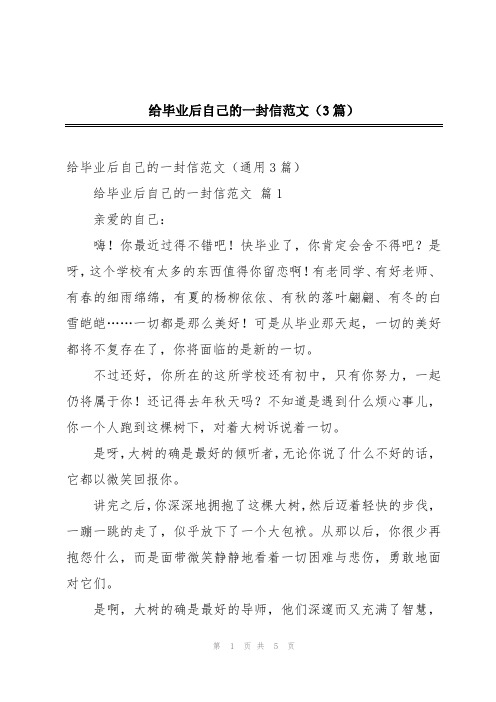 给毕业后自己的一封信范文（3篇）

给毕业后自己的一封信范文（通用3篇）

给毕业后自己的一封信范文 篇1

亲爱的自己：

嗨！你最近过得不错吧！快毕业了，你肯定会舍不得吧？是呀，这个学校有太多的东西值得你留恋啊！有老同学、有好老师、有春的细雨绵绵，有夏的杨柳依依、有秋的落叶翩翩、有冬的白雪皑皑……一切都是那么美好！可是从毕业那天起，一切的美好都将不复存在了，你将面临的是新的一切。

不过还好，你所在的这所学校还有初中，只有你努力，一起仍将属于你！还记得去年秋天吗？不知道是遇到什么烦心事儿，你一个人跑到这棵树下，对着大树诉说着一切。

是呀，大树的确是最好的倾听者，无论你说了什么不好的话，它都以微笑回报你。

讲完之后，你深深地拥抱了这棵大树，然后迈着轻快的步伐，一蹦一跳的走了，似乎放下了一个大包袱。从那以后，你很少再抱怨什么，而是面带微笑静静地看着一切困难与悲伤，勇敢地面对它们。

是啊，大树的确是最好的导师，他们深邃而又充满了智慧，

第 1 页 共 5 页